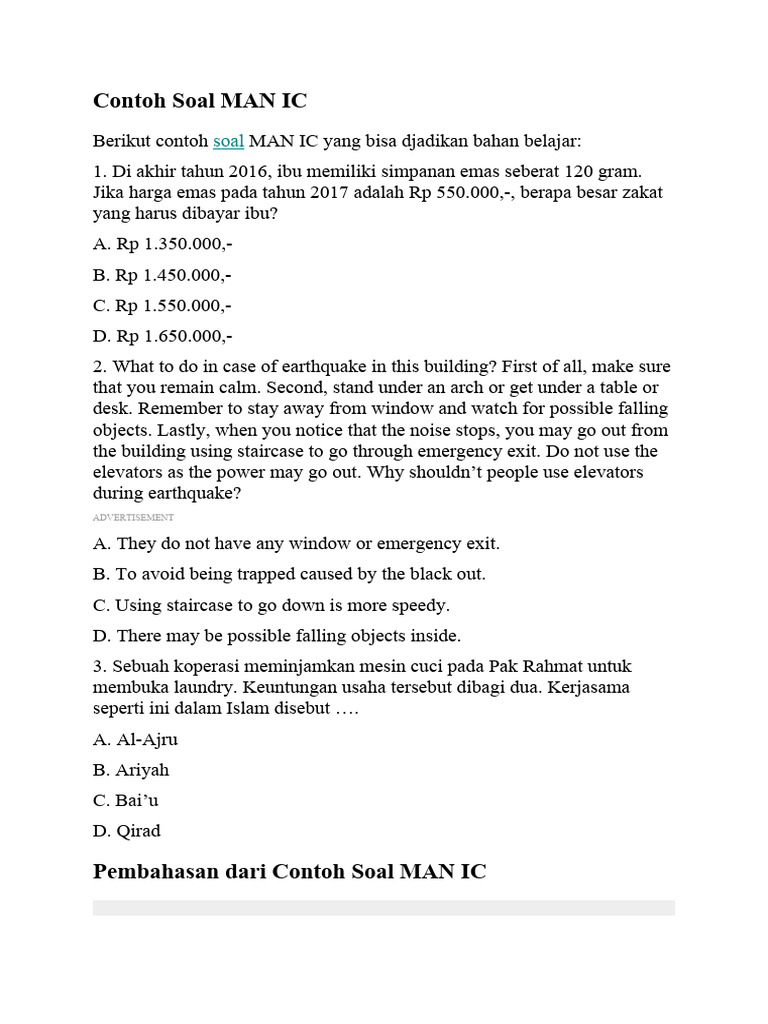 Contoh Soal MAN IC

Berikut contoh soal MAN IC yang bisa djadikan bahan belajar:

1. Di akhir tahun 2016, ibu memiliki simpanan emas seberat 120 gram. Jika harga emas pada tahun 2017 adalah Rp 550.000,-, berapa besar zakat yang harus dibayar ibu?

A. Rp 1.350.000,-

B. Rp 1.450.000,-

C. Rp 1.550.000,-

D. Rp 1.650.000,-

2. What to do in case of earthquake in this building? First of all, make sure that you remain calm. Second, stand under an arch or get under a table or desk. Remember to stay away from window and watch for possible falling objects. Lastly, when you notice that the noise stops, you may go out from the building using staircase to go through emergency exit. Do not use the elevators as the power may go out. Why shouldn't people use elevators during earthquake?

ADVERTISEMENT

A. They do not have any window or emergency exit.

B. To avoid being trapped caused by the black out.

C. Using staircase to go down is more speedy.

D. There may be possible falling objects inside.

3. Sebuah koperasi meminjamkan mesin cuci pada Pak Rahmat untuk membuka laundry. Keuntungan usaha tersebut dibagi dua. Kerjasama seperti ini dalam Islam disebut ….

A. Al-Ajru

B. Ariyah

C. Bai'u

D. Qirad

Pembahasan dari Contoh Soal MAN IC